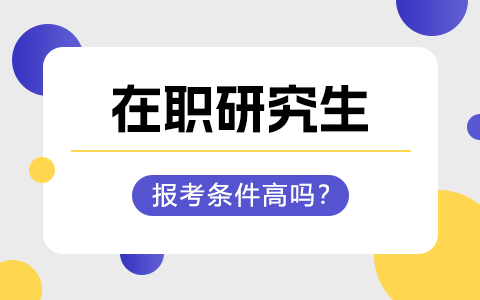 在职研究生

报考条件高吗?